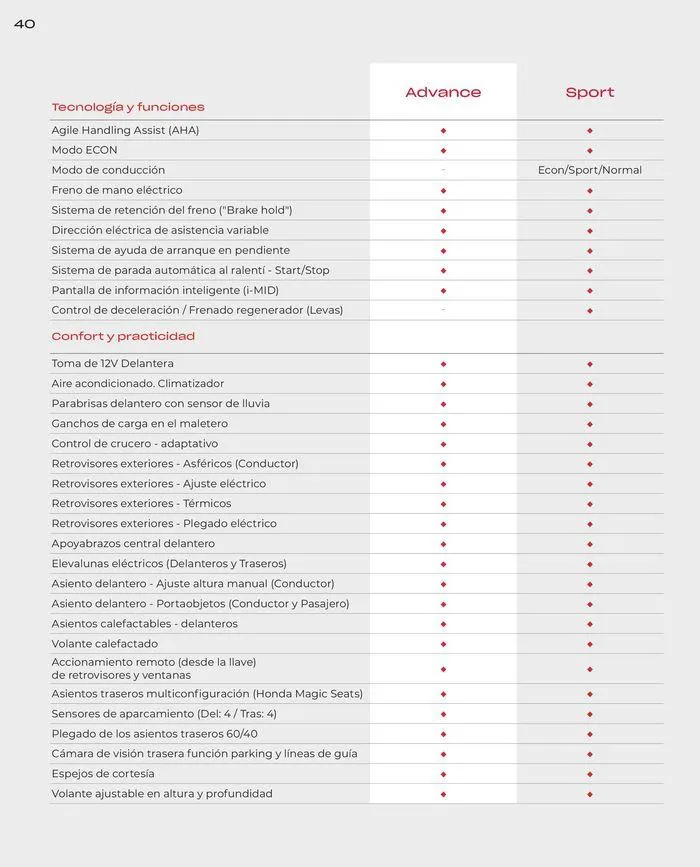 40

| Tecnología y funciones | Advance | Sport |
|---|---|---|
| Agile Handling Assist (AHA) | ◆ | ◆ |
| Modo ECON | ◆ | ◆ |
| Modo de conducción | - | Econ/Sport/Normal |
| Freno de mano eléctrico | ◆ | ◆ |
| Sistema de retención del freno ("Brake hold") | ◆ | ◆ |
| Dirección eléctrica de asistencia variable | ◆ | ◆ |
| Sistema de ayuda de arranque en pendiente | ◆ | ◆ |
| Sistema de parada automática al ralentí - Start/Stop | ◆ | ◆ |
| Pantalla de información inteligente (i-MID) | ◆ | ◆ |
| Control de deceleración / Frenado regenerador (Levas) | - | ◆ |
| Confort y practicidad | | |
| Toma de 12V Delantera | ◆ | ◆ |
| Aire acondicionado. Climatizador | ◆ | ◆ |
| Parabrisas delantero con sensor de lluvia | ◆ | ◆ |
| Ganchos de carga en el maletero | ◆ | ◆ |
| Control de crucero - adaptativo | ◆ | ◆ |
| Retrovisores exteriores - Asféricos (Conductor) | ◆ | ◆ |
| Retrovisores exteriores - Ajuste eléctrico | ◆ | ◆ |
| Retrovisores exteriores - Térmicos | ◆ | ◆ |
| Retrovisores exteriores - Plegado eléctrico | ◆ | ◆ |
| Apoyabrazos central delantero | ◆ | ◆ |
| Elevalunas eléctricos (Delanteros y Traseros) | ◆ | ◆ |
| Asiento delantero - Ajuste altura manual (Conductor) | ◆ | ◆ |
| Asiento delantero - Portaobjetos (Conductor y Pasajero) | ◆ | ◆ |
| Asientos calefactables - delanteros | ◆ | ◆ |
| Volante calefactado | ◆ | ◆ |
| Accionamiento remoto (desde la llave) de retrovisores y ventanas | ◆ | ◆ |
| Asientos traseros multiconfiguración (Honda Magic Seats) | ◆ | ◆ |
| Sensores de aparcamiento (Del: 4 / Tras: 4) | ◆ | ◆ |
| Plegado de los asientos traseros 60/40 | ◆ | ◆ |
| Cámara de visión trasera función parking y líneas de guía | ◆ | ◆ |
| Espejos de cortesía | ◆ | ◆ |
| Volante ajustable en altura y profundidad | ◆ | ◆ |